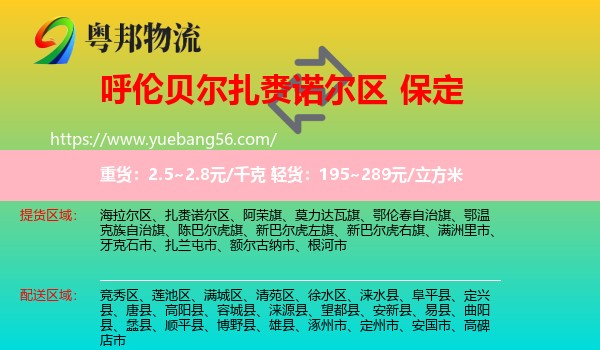 粤邦物流

呼伦贝尔扎赉诺尔区 保定

https://www.yuebang56.com/

重货：2.5~2.8元/千克 轻货：195~289元/立方米

提货区域：

海拉尔区、扎赉诺尔区、阿荣旗、莫力达瓦旗、鄂伦春自治旗、鄂温克族自治旗、陈巴尔虎旗、新巴尔虎左旗、新巴尔虎右旗、满洲里市、牙克石市、扎兰屯市、额尔古纳市、根河市

配送区域：

竞秀区、莲池区、满城区、清苑区、徐水区、涞水县、阜平县、定兴县、唐县、高阳县、容城县、涞源县、望都县、安新县、易县、曲阳县、蠡县、顺平县、博野县、雄县、涿州市、定州市、安国市、高碑店市